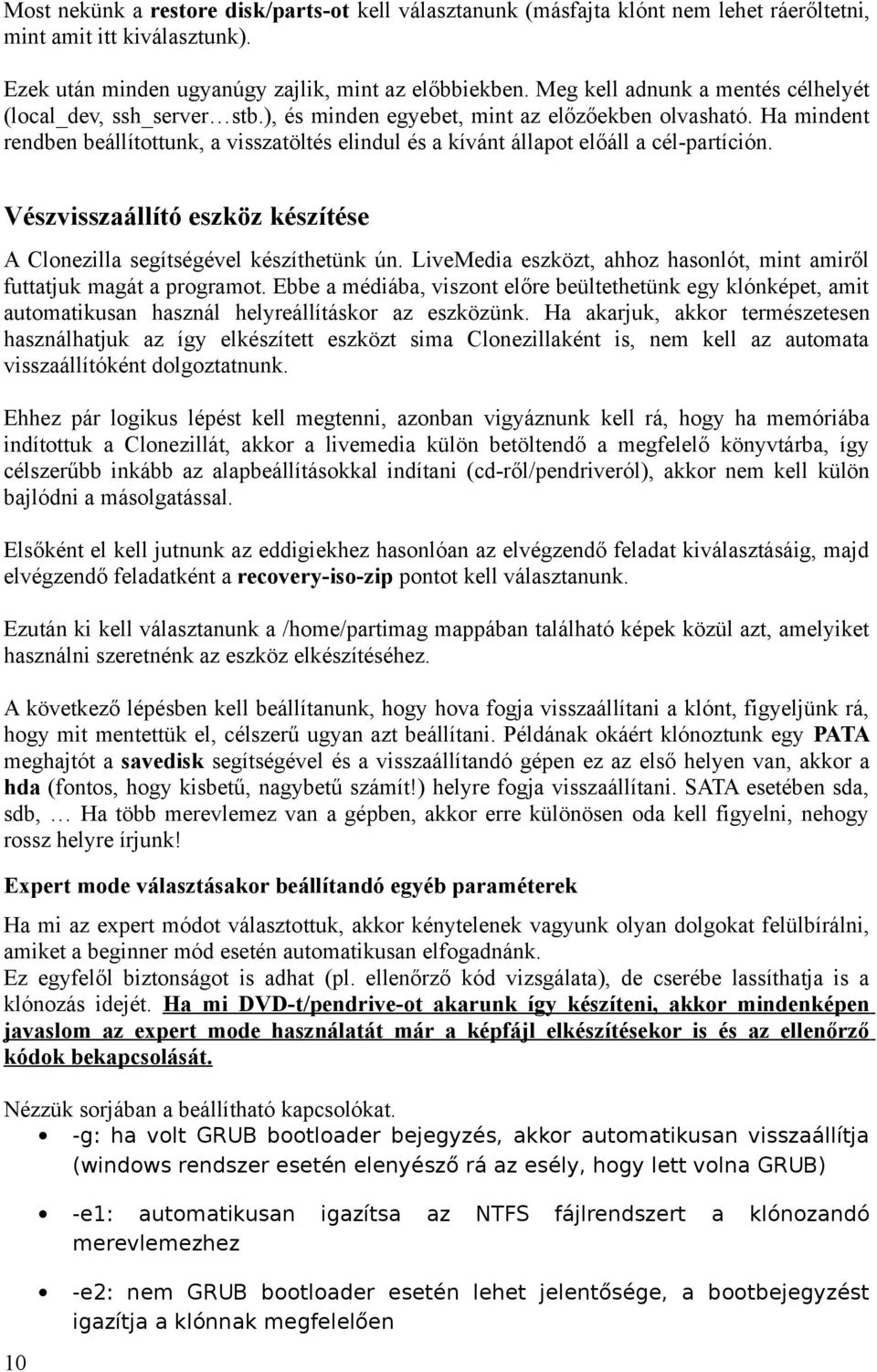 Most nekünk a restore disk/parts-ot kell választanunk (másfajta klónt nem lehet ráerőltetni, mint amit itt kiválasztunk).

Ezek után minden ugyanúgy zajlik, mint az előbbiekben. Meg kell adnunk a mentés célhelyét (local_dev, ssh_server…stb.), és minden egyebet, mint az előzőekben olvasható. Ha mindent rendben beállítottunk, a visszatöltés elindul és a kívánt állapot előáll a cél-partíción.

Vészvisszaállító eszköz készítése

A Clonezilla segítségével készíthetünk ún. LiveMedia eszközt, ahhoz hasonlót, mint amiről futtatjuk magát a programot. Ebbe a médiába, viszont előre beültethetünk egy klónképet, amit automatikusan használ helyreállításkor az eszközünk. Ha akarjuk, akkor természetesen használhatjuk az így elkészített eszközt sima Clonezillaként is, nem kell az automata visszaállítóként dolgoztatnunk.

Ehhez pár logikus lépést kell megtenni, azonban vigyáznunk kell rá, hogy ha memóriába indítottuk a Clonezillát, akkor a livemedia külön betöltendő a megfelelő könyvtárba, így célszerűbb inkább az alapbeállításokkal indítani (cd-ről/pendriveról), akkor nem kell külön bajlódni a másolgatással.

Elsőként el kell jutnunk az eddigiekhez hasonlóan az elvégzendő feladat kiválasztásáig, majd elvégzendő feladatként a recovery-iso-zip pontot kell választanunk.

Ezután ki kell választanunk a /home/partimag mappában található képek közül azt, amelyiket használni szeretnénk az eszköz elkészítéséhez.

A következő lépésben kell beállítanunk, hogy hova fogja visszaállítani a klónt, figyeljünk rá, hogy mit mentettük el, célszerű ugyan azt beállítani. Példának okáért klónoztunk egy PATA meghajtót a savedisk segítségével és a visszaállítandó gépen ez az első helyen van, akkor a hda (fontos, hogy kisbetű, nagybetű számít!) helyre fogja visszaállítani. SATA esetében sda, sdb, … Ha több merevlemez van a gépben, akkor erre különösen oda kell figyelni, nehogy rossz helyre írjunk!

Expert mode választásakor beállítandó egyéb paraméterek

Ha mi az expert módot választottuk, akkor kénytelenek vagyunk olyan dolgokat felülbírálni, amiket a beginner mód esetén automatikusan elfogadnánk.
Ez egyfelől biztonságot is adhat (pl. ellenőrző kód vizsgálata), de cserébe lassíthatja is a klónozás idejét. Ha mi DVD-t/pendrive-ot akarunk így készíteni, akkor mindenképen javaslom az expert mode használatát már a képfájl elkészítésekor is és az ellenőrző kódok bekapcsolását.

Nézzük sorjában a beállítható kapcsolókat.
• -g: ha volt GRUB bootloader bejegyzés, akkor automatikusan visszaállítja (windows rendszer esetén elenyésző rá az esély, hogy lett volna GRUB)
• -e1: automatikusan igazítsa az NTFS fájlrendszert a klónozandó merevlemezhez
• -e2: nem GRUB bootloader esetén lehet jelentősége, a bootbejegyzést igazítja a klónnak megfelelően

10